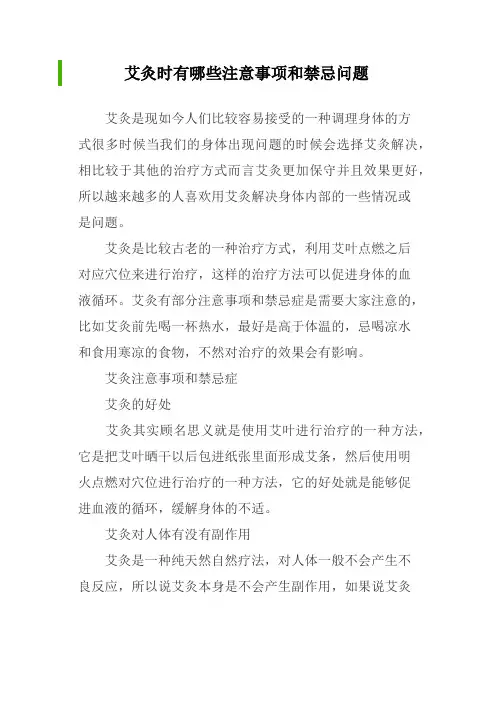 艾灸时有哪些注意事项和禁忌问题

艾灸是现如今人们比较容易接受的一种调理身体的方式很多时候当我们的身体出现问题的时候会选择艾灸解决，相比较于其他的治疗方式而言艾灸更加保守并且效果更好，所以越来越多的人喜欢用艾灸解决身体内部的一些情况或是问题。

艾灸是比较古老的一种治疗方式，利用艾叶点燃之后对应穴位来进行治疗，这样的治疗方法可以促进身体的血液循环。艾灸有部分注意事项和禁忌症是需要大家注意的，比如艾灸前先喝一杯热水，最好是高于体温的，忌喝凉水和食用寒凉的食物，不然对治疗的效果会有影响。

艾灸注意事项和禁忌症

艾灸的好处

艾灸其实顾名思义就是使用艾叶进行治疗的一种方法，它是把艾叶晒干以后包进纸张里面形成艾条，然后使用明火点燃对穴位进行治疗的一种方法，它的好处就是能够促进血液的循环，缓解身体的不适。

艾灸对人体有没有副作用

艾灸是一种纯天然自然疗法，对人体一般不会产生不良反应，所以说艾灸本身是不会产生副作用，如果说艾灸